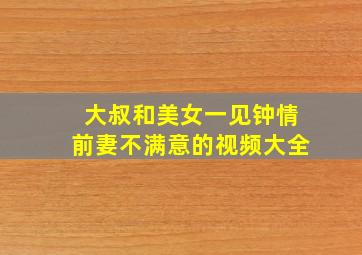 大叔和美女一见钟情
前妻不满意的视频大全